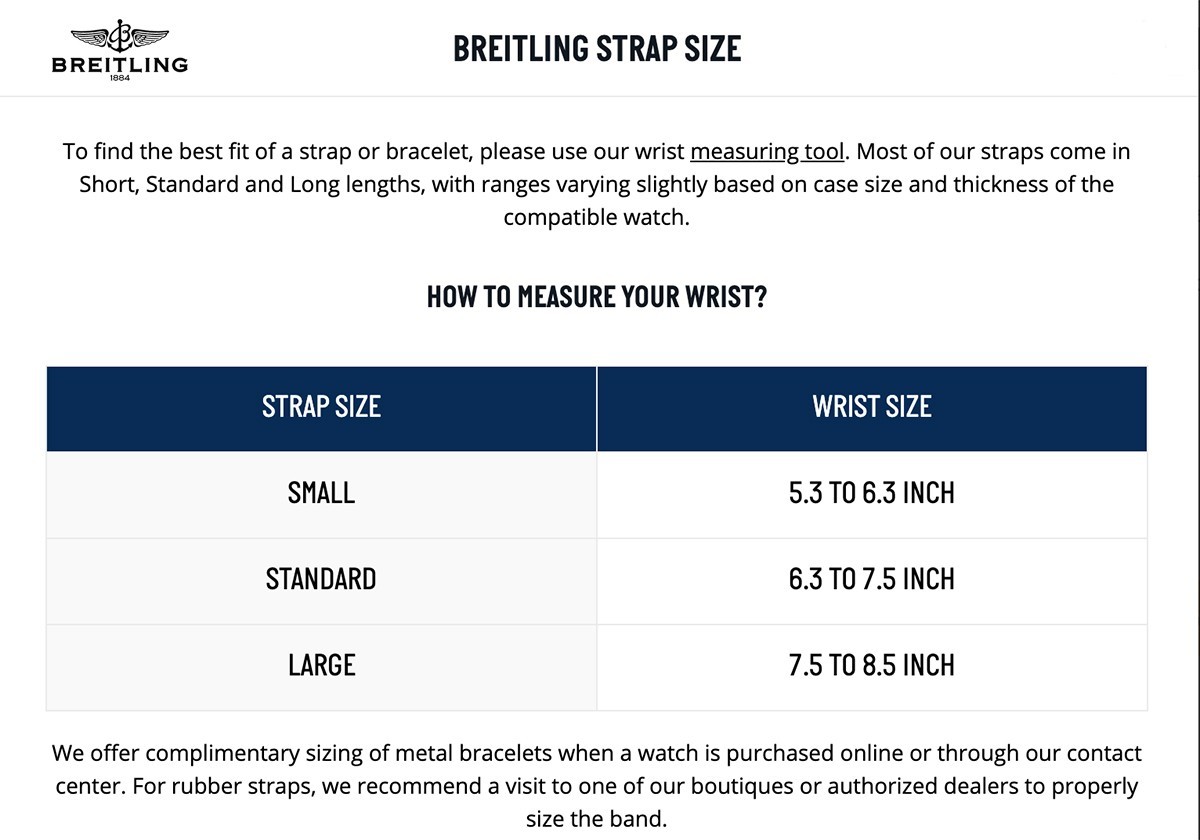 BREITLING
1884

BREITLING STRAP SIZE

To find the best fit of a strap or bracelet, please use our wrist measuring tool. Most of our straps come in Short, Standard and Long lengths, with ranges varying slightly based on case size and thickness of the compatible watch.

HOW TO MEASURE YOUR WRIST?

| STRAP SIZE | WRIST SIZE |
|---|---|
| SMALL | 5.3 TO 6.3 INCH |
| STANDARD | 6.3 TO 7.5 INCH |
| LARGE | 7.5 TO 8.5 INCH |

We offer complimentary sizing of metal bracelets when a watch is purchased online or through our contact center. For rubber straps, we recommend a visit to one of our boutiques or authorized dealers to properly size the band.